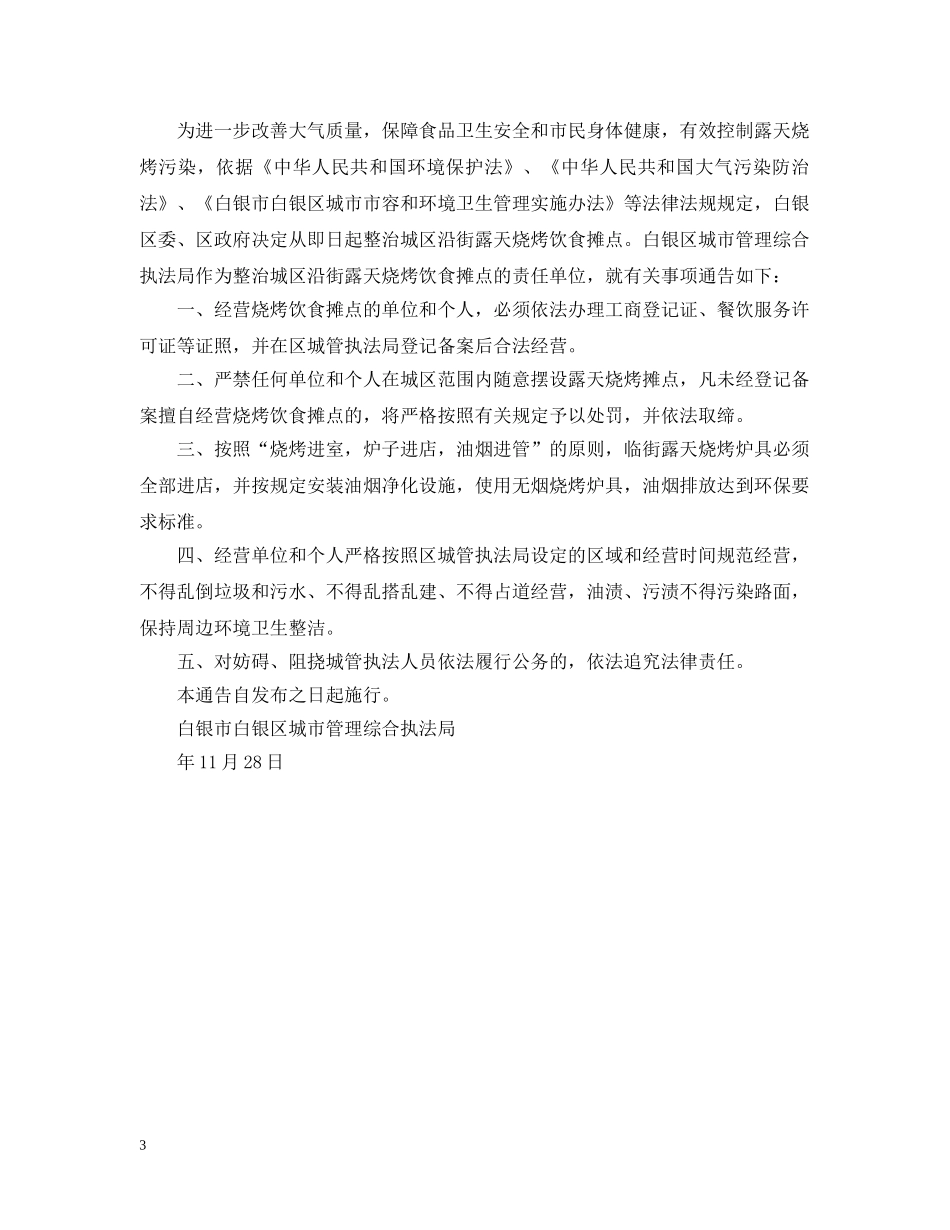 为进一步改善大气质量，保障食品卫生安全和市民身体健康，有效控制露天烧烤污染，依据《中华人民共和国环境保护法》、《中华人民共和国大气污染防治法》、《白银市白银区城市市容和环境卫生管理实施办法》等法律法规规定，白银区委、区政府决定从即日起整治城区沿街露天烧烤饮食摊点。白银区城市管理综合执法局作为整治城区沿街露天烧烤饮食摊点的责任单位，就有关事项通告如下：

一、经营烧烤饮食摊点的单位和个人，必须依法办理工商登记证、餐饮服务许可证等证照，并在区城管执法局登记备案后合法经营。

二、严禁任何单位和个人在城区范围内随意摆设露天烧烤摊点，凡未经登记备案擅自经营烧烤饮食摊点的，将严格按照有关规定予以处罚，并依法取缔。

三、按照“烧烤进室，炉子进店，油烟进管”的原则，临街露天烧烤炉具必须全部进店，并按规定安装油烟净化设施，使用无烟烧烤炉具，油烟排放达到环保要求标准。

四、经营单位和个人严格按照区城管执法局设定的区域和经营时间规范经营，不得乱倒垃圾和污水、不得乱搭乱建、不得占道经营，油渍、污渍不得污染路面，保持周边环境卫生整洁。

五、对妨碍、阻挠城管执法人员依法履行公务的，依法追究法律责任。

本通告自发布之日起施行。

白银市白银区城市管理综合执法局

年11月28日

3